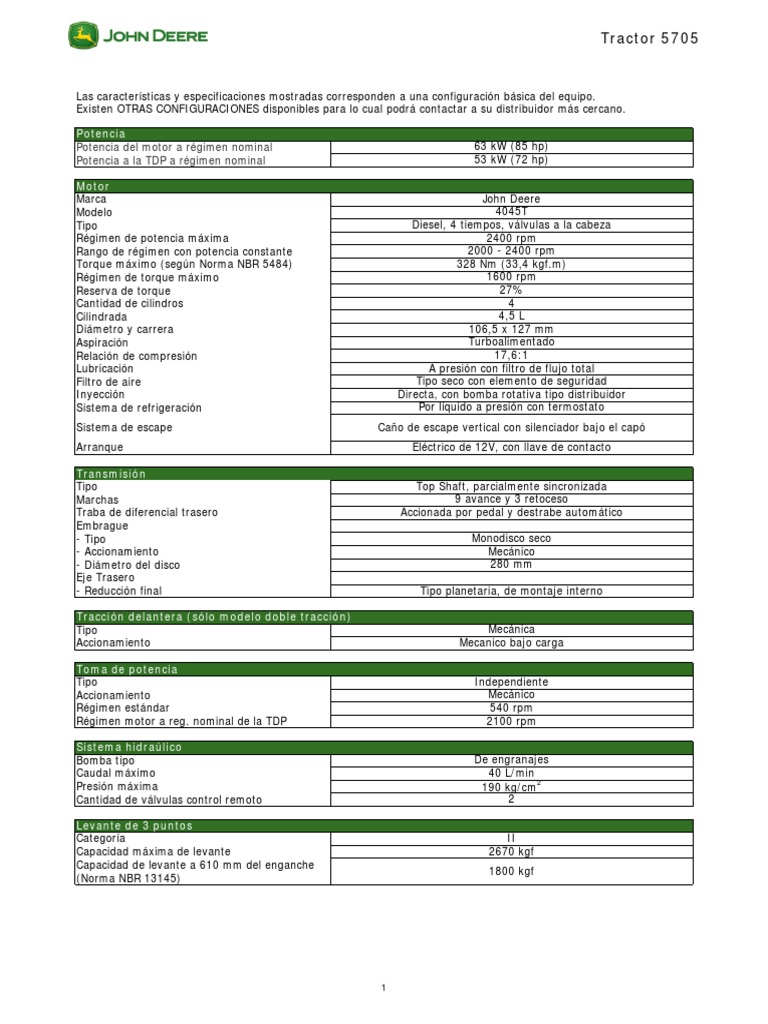 JOHN DEERE

Tractor 5705

Las características y especificaciones mostradas corresponden a una configuración básica del equipo.
Existen OTRAS CONFIGURACIONES disponibles para lo cual podrá contactar a su distribuidor más cercano.

| Potencia | |
|---|---|
| Potencia del motor a régimen nominal | 63 kW (85 hp) |
| Potencia a la TDP a régimen nominal | 53 kW (72 hp) |

| Motor | |
|---|---|
| Marca | John Deere |
| Modelo | 4045T |
| Tipo | Diesel, 4 tiempos, válvulas a la cabeza |
| Régimen de potencia máxima | 2400 rpm |
| Rango de régimen con potencia constante | 2000 - 2400 rpm |
| Torque máximo (según Norma NBR 5484) | 328 Nm (33,4 kgf.m) |
| Régimen de torque máximo | 1600 rpm |
| Reserva de torque | 27% |
| Cantidad de cilindros | 4 |
| Cilindrada | 4,5 L |
| Diámetro y carrera | 106,5 x 127 mm |
| Aspiración | Turboalimentado |
| Relación de compresión | 17,6:1 |
| Lubricación | A presión con filtro de flujo total |
| Filtro de aire | Tipo seco con elemento de seguridad |
| Inyección | Directa, con bomba rotativa tipo distribuidor |
| Sistema de refrigeración | Por líquido a presión con termostato |
| Sistema de escape | Caño de escape vertical con silenciador bajo el capó |
| Arranque | Eléctrico de 12V, con llave de contacto |

| Transmisión | |
|---|---|
| Tipo | Top Shaft, parcialmente sincronizada |
| Marchas | 9 avance y 3 retoceso |
| Traba de diferencial trasero | Accionada por pedal y destrabe automático |
| Embrague | |
| - Tipo | Monodisco seco |
| - Accionamiento | Mecánico |
| - Diámetro del disco | 280 mm |
| Eje Trasero | |
| - Reducción final | Tipo planetaria, de montaje interno |

| Tracción delantera (sólo modelo doble tracción) | |
|---|---|
| Tipo | Mecánica |
| Accionamiento | Mecanico bajo carga |

| Toma de potencia | |
|---|---|
| Tipo | Independiente |
| Accionamiento | Mecánico |
| Régimen estándar | 540 rpm |
| Régimen motor a reg. nominal de la TDP | 2100 rpm |

| Sistema hidraúlico | |
|---|---|
| Bomba tipo | De engranajes |
| Caudal máximo | 40 L/min |
| Presión máxima | 190 kg/cm$^2$ |
| Cantidad de válvulas control remoto | 2 |

| Levante de 3 puntos | |
|---|---|
| Categoría | II |
| Capacidad máxima de levante | 2670 kgf |
| Capacidad de levante a 610 mm del enganche (Norma NBR 13145) | 1800 kgf |

1